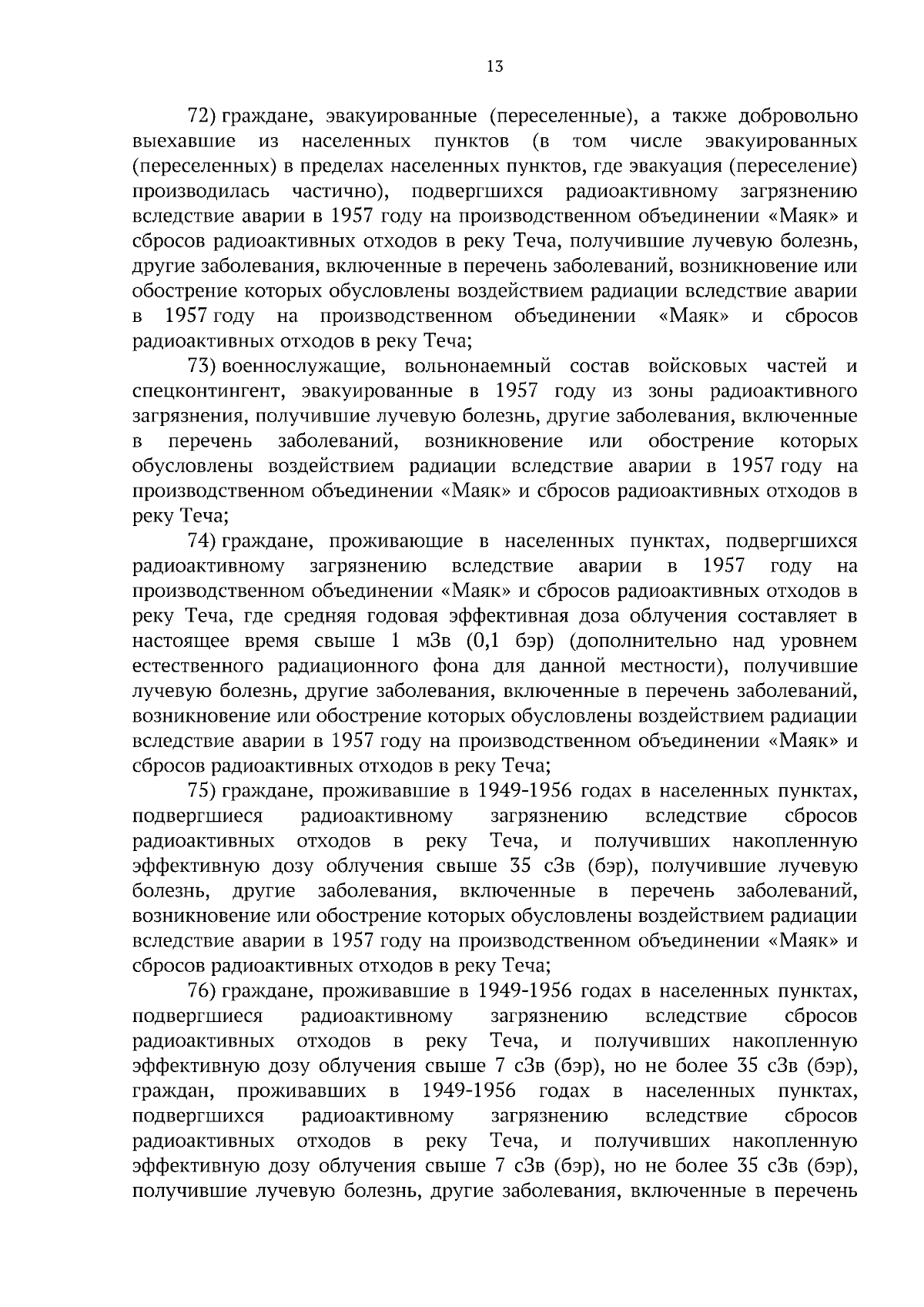 13

72) граждане, эвакуированные (переселенные), а также добровольно выехавшие из населенных пунктов (в том числе эвакуированных (переселенных) в пределах населенных пунктов, где эвакуация (переселение) производилась частично), подвергшихся радиоактивному загрязнению вследствие аварии в 1957 году на производственном объединении «Маяк» и сбросов радиоактивных отходов в реку Теча, получившие лучевую болезнь, другие заболевания, включенные в перечень заболеваний, возникновение или обострение которых обусловлены воздействием радиации вследствие аварии в 1957 году на производственном объединении «Маяк» и сбросов радиоактивных отходов в реку Теча;

73) военнослужащие, вольнонаемный состав войсковых частей и спецконтингент, эвакуированные в 1957 году из зоны радиоактивного загрязнения, получившие лучевую болезнь, другие заболевания, включенные в перечень заболеваний, возникновение или обострение которых обусловлены воздействием радиации вследствие аварии в 1957 году на производственном объединении «Маяк» и сбросов радиоактивных отходов в реку Теча;

74) граждане, проживающие в населенных пунктах, подвергшихся радиоактивному загрязнению вследствие аварии в 1957 году на производственном объединении «Маяк» и сбросов радиоактивных отходов в реку Теча, где средняя годовая эффективная доза облучения составляет в настоящее время свыше 1 мЗв (0,1 бэр) (дополнительно над уровнем естественного радиационного фона для данной местности), получившие лучевую болезнь, другие заболевания, включенные в перечень заболеваний, возникновение или обострение которых обусловлены воздействием радиации вследствие аварии в 1957 году на производственном объединении «Маяк» и сбросов радиоактивных отходов в реку Теча;

75) граждане, проживавшие в 1949-1956 годах в населенных пунктах, подвергшиеся радиоактивному загрязнению вследствие сбросов радиоактивных отходов в реку Теча, и получивших накопленную эффективную дозу облучения свыше 35 сЗв (бэр), получившие лучевую болезнь, другие заболевания, включенные в перечень заболеваний, возникновение или обострение которых обусловлены воздействием радиации вследствие аварии в 1957 году на производственном объединении «Маяк» и сбросов радиоактивных отходов в реку Теча;

76) граждане, проживавшие в 1949-1956 годах в населенных пунктах, подвергшиеся радиоактивному загрязнению вследствие сбросов радиоактивных отходов в реку Теча, и получивших накопленную эффективную дозу облучения свыше 7 сЗв (бэр), но не более 35 сЗв (бэр), граждан, проживавших в 1949-1956 годах в населенных пунктах, подвергшихся радиоактивному загрязнению вследствие сбросов радиоактивных отходов в реку Теча, и получивших накопленную эффективную дозу облучения свыше 7 сЗв (бэр), но не более 35 сЗв (бэр), получившие лучевую болезнь, другие заболевания, включенные в перечень